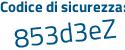 Codice di sicurezza:
853d3eZ